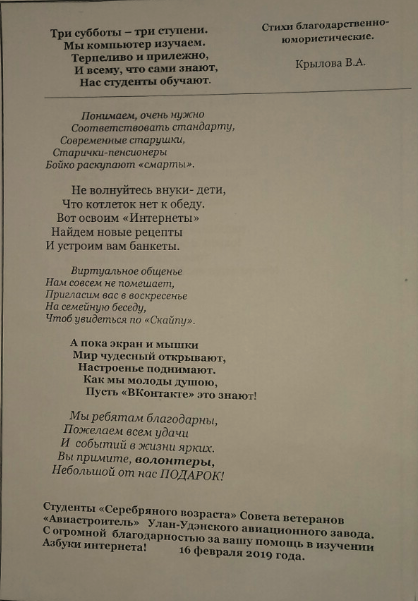 Три субботы – три ступени.
Мы компьютер изучаем.
Терпеливо и прилежно,
И всему, что сами знают,
Нас студенты обучают.

Стихи благодарственно-юмористические.

Крылова В.А.

Понимаем, очень нужно
Соответствовать стандарту,
Современные старушки,
Старички-пенсионеры
Бойко раскупают «смарты».

Не волнуйтесь внуки- дети,
Что котлеток нет к обеду.
Вот освоим «Интернеты»
Найдем новые рецепты
И устроим вам банкеты.

Виртуальное общенье
Нам совсем не помешает,
Пригласим вас в воскресенье
На семейную беседу,
Чтоб увидеться по «Скайпу».

А пока экран и мышки
Мир чудесный открывают,
Настроенье поднимают.
Как мы молоды душою,
Пусть «ВКонтакте» это знают!

Мы ребятам благодарны,
Пожелаем всем удачи
И событий в жизни ярких.
Вы примите, волонтеры,
Небольшой от нас ПОДАРОК!

Студенты «Серебряного возраста» Совета ветеранов «Авиастроитель» Улан-Удэнского авиационного завода. С огромной благодарностью за вашу помощь в изучении Азбуки интернета! 16 февраля 2019 года.